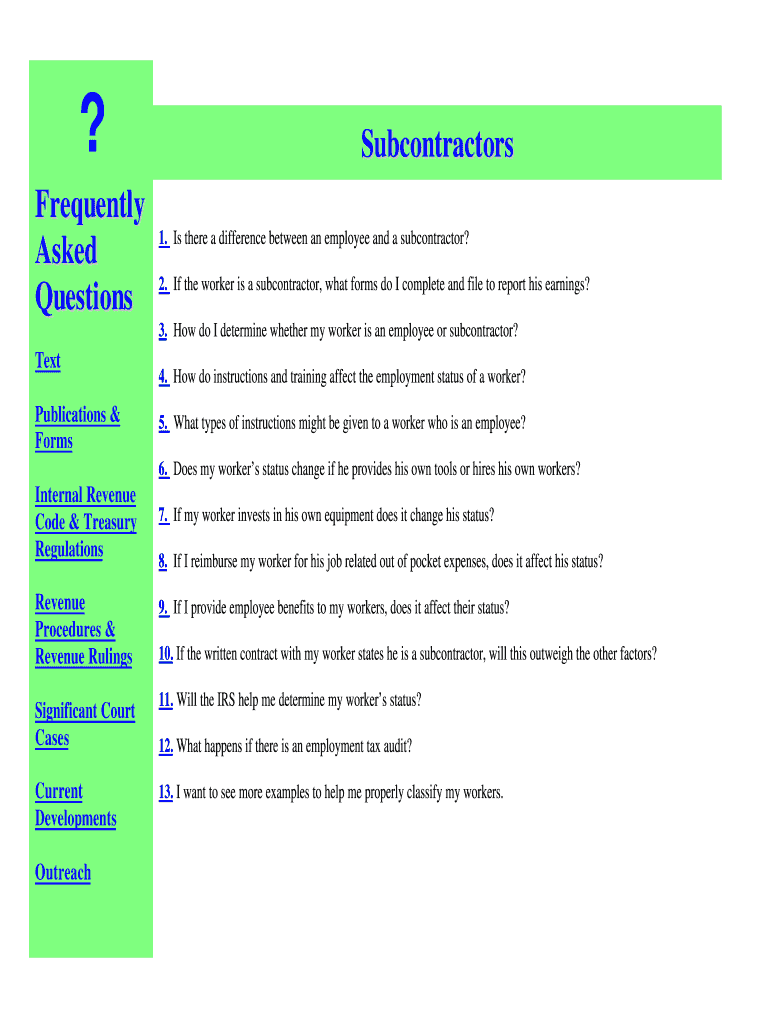 ?

Frequently Asked Questions

Text

Publications & Forms

Internal Revenue Code & Treasury Regulations

Revenue Procedures & Revenue Rulings

Significant Court Cases

Current Developments

Outreach

Subcontractors

1. Is there a difference between an employee and a subcontractor?

2. If the worker is a subcontractor, what forms do I complete and file to report his earnings?

3. How do I determine whether my worker is an employee or subcontractor?

4. How do instructions and training affect the employment status of a worker?

5. What types of instructions might be given to a worker who is an employee?

6. Does my worker's status change if he provides his own tools or hires his own workers?

7. If my worker invests in his own equipment does it change his status?

8. If I reimburse my worker for his job related out of pocket expenses, does it affect his status?

9. If I provide employee benefits to my workers, does it affect their status?

10. If the written contract with my worker states he is a subcontractor, will this outweigh the other factors?

11. Will the IRS help me determine my worker's status?

12. What happens if there is an employment tax audit?

13. I want to see more examples to help me properly classify my workers.